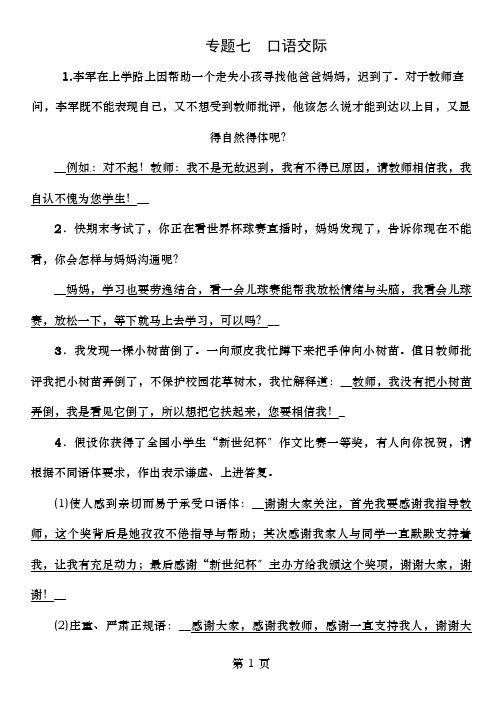 专题七　口语交际

1.李军在上学路上因帮助一个走失小孩寻找他爸爸妈妈，迟到了．对于教师查问，李军既不能表现自己，又不想受到教师批评，他该怎么说才能到达以上目，又显得自然得体呢?

例如：对不起！教师：我不是无故迟到，我有不得已原因，请教师相信我，我自认不愧为您学生！

2．快期末考试了，你正在看世界杯球赛直播时，妈妈发现了，告诉你现在不能看，你会怎样与妈妈沟通呢?

妈妈，学习也要劳逸结合，看一会儿球赛能帮我放松情绪与头脑，我看会儿球赛，放松一下，等下就马上去学习，可以吗?

3．我发现一棵小树苗倒了．一向顽皮我忙蹲下来把手伸向小树苗．值日教师批评我把小树苗弄倒了，不保护校园花草树木，我忙解释道：教师，我没有把小树苗弄倒，我是看见它倒了，所以想把它扶起来，您要相信我！

4．假设你获得了全国小学生“新世纪杯”作文比赛一等奖，有人向你祝贺，请根据不同语体要求，作出表示谦虚、上进答复．

(1)使人感到亲切而易于承受口语体：谢谢大家关注，首先我要感谢我指导教师，这个奖背后是她孜孜不倦指导与帮助；其次感谢我家人与同学一直默默支持着我，让我有充足动力；最后感谢“新世纪杯”主办方给我颁这个奖项，谢谢大家，谢谢！

(2)庄重、严肃正规语：感谢大家，感谢我教师，感谢一直支持我人，谢谢大

第 1 页